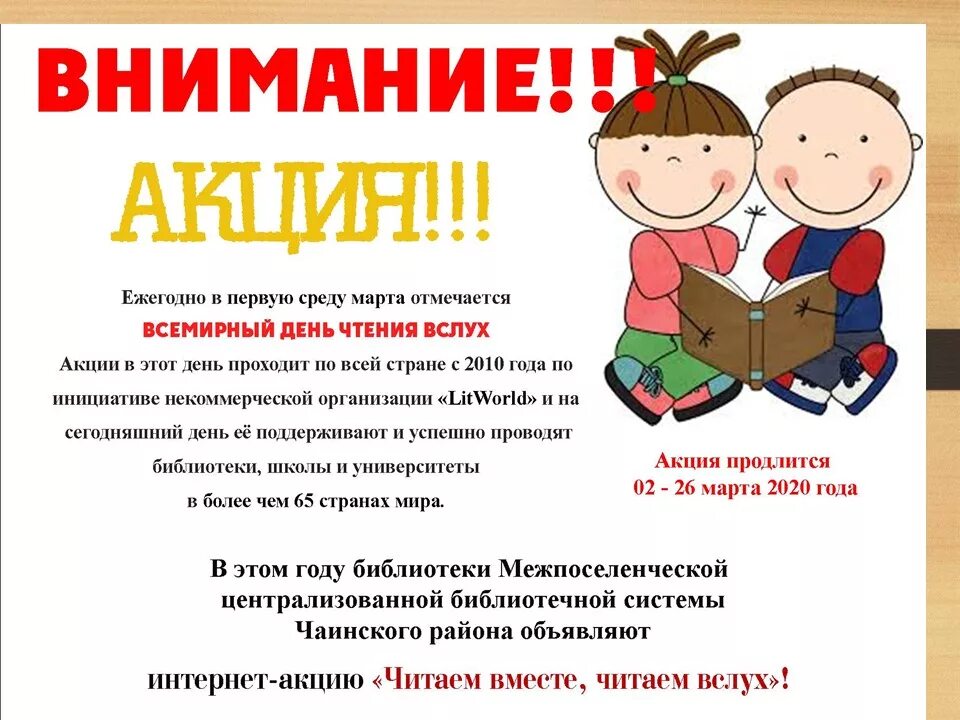 ВНИМАНИЕ!!!

АКЦИЯ!!!

Ежегодно в первую среду марта отмечается
ВСЕМИРНЫЙ ДЕНЬ ЧТЕНИЯ ВСЛУХ
Акции в этот день проходит по всей стране с 2010 года по инициативе некоммерческой организации «LitWorld» и на сегодняшний день её поддерживают и успешно проводят библиотеки, школы и университеты в более чем 65 странах мира.

Акция продлится
02 - 26 марта 2020 года

В этом году библиотеки Межпоселенческой централизованной библиотечной системы Чаинского района объявляют

интернет-акцию «Читаем вместе, читаем вслух»!